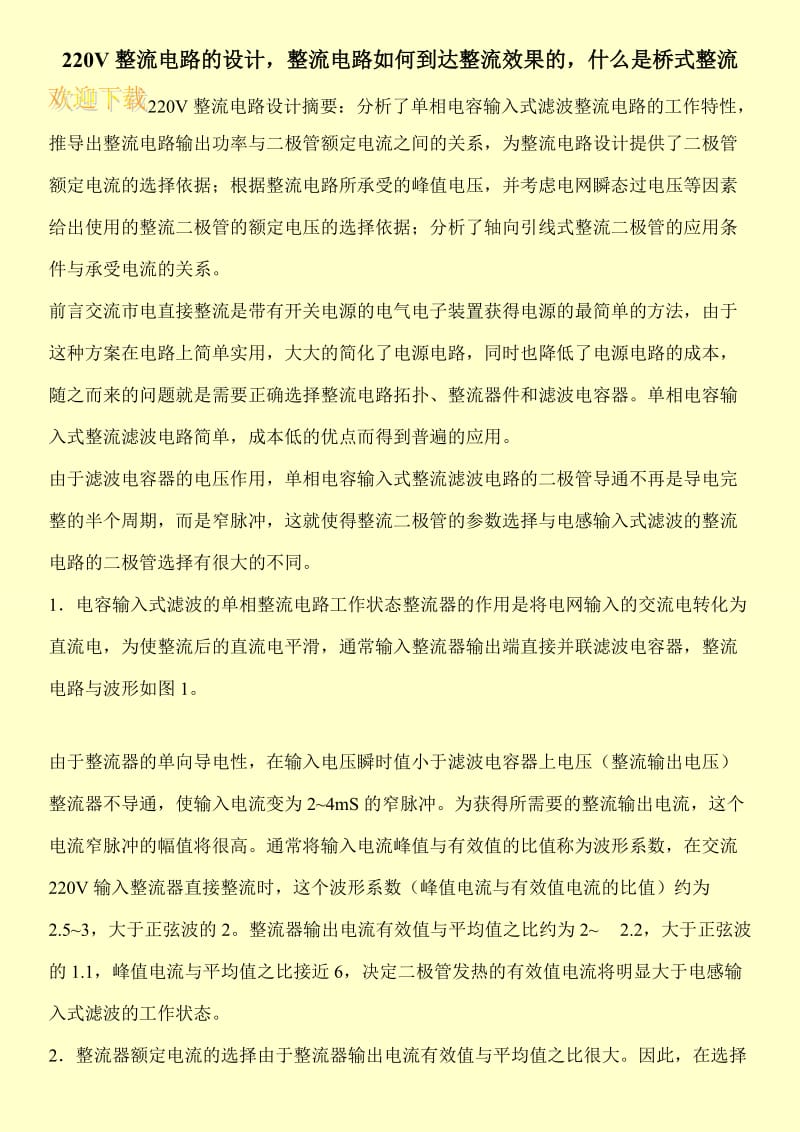 220V 整流电路的设计，整流电路如何到达整流效果的，什么是桥式整流

欢迎下载

220V 整流电路设计摘要：分析了单相电容输入式滤波整流电路的工作特性，推导出整流电路输出功率与二极管额定电流之间的关系，为整流电路设计提供了二极管额定电流的选择依据；根据整流电路所承受的峰值电压，并考虑电网瞬态过电压等因素给出使用的整流二极管的额定电压的选择依据；分析了轴向引线式整流二极管的应用条件与承受电流的关系。

前言交流市电直接整流是带有开关电源的电气电子装置获得电源的最简单的方法，由于这种方案在电路上简单实用，大大的简化了电源电路，同时也降低了电源电路的成本，随之而来的问题就是需要正确选择整流电路拓扑、整流器件和滤波电容器。单相电容输入式整流滤波电路简单，成本低的优点而得到普遍的应用。

由于滤波电容器的电压作用，单相电容输入式整流滤波电路的二极管导通不再是导电完整的半个周期，而是窄脉冲，这就使得整流二极管的参数选择与电感输入式滤波的整流电路的二极管选择有很大的不同。

1．电容输入式滤波的单相整流电路工作状态整流器的作用是将电网输入的交流电转化为直流电，为使整流后的直流电平滑，通常输入整流器输出端直接并联滤波电容器，整流电路与波形如图 1。

由于整流器的单向导电性，在输入电压瞬时值小于滤波电容器上电压（整流输出电压）整流器不导通，使输入电流变为 2~4mS 的窄脉冲。为获得所需要的整流输出电流，这个电流窄脉冲的幅值将很高。通常将输入电流峰值与有效值的比值称为波形系数，在交流 220V 输入整流器直接整流时，这个波形系数（峰值电流与有效值电流的比值）约为 2.5~3，大于正弦波的 2。整流器输出电流有效值与平均值之比约为 2~ 2.2，大于正弦波的 1.1，峰值电流与平均值之比接近 6，决定二极管发热的有效值电流将明显大于电感输入式滤波的工作状态。

2．整流器额定电流的选择由于整流器输出电流有效值与平均值之比很大。因此，在选择